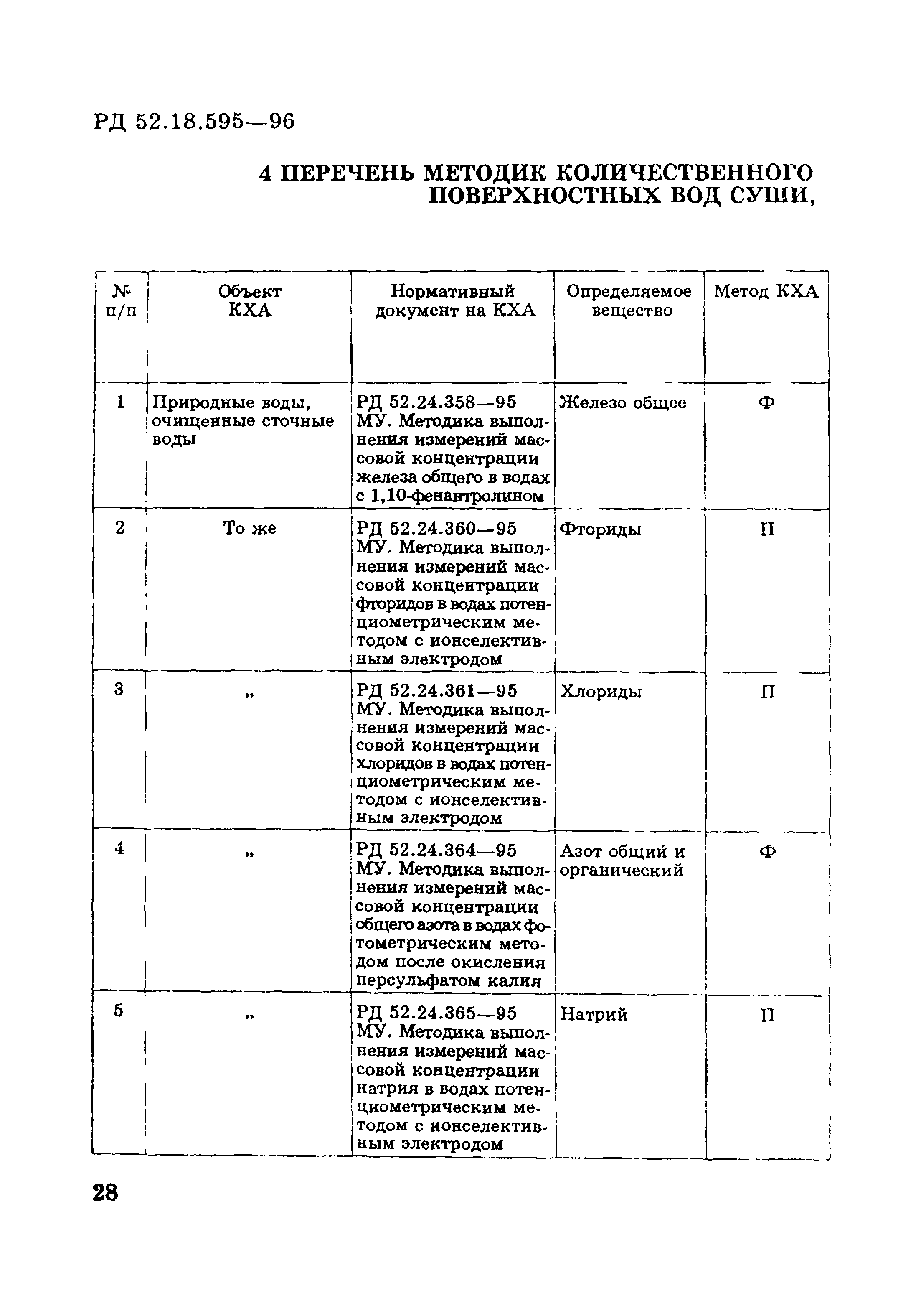 РД 52.18.595—96

4 ПЕРЕЧЕНЬ МЕТОДИК КОЛИЧЕСТВЕННОГО ПОВЕРХНОСТНЫХ ВОД СУШИ,

| № п/п | Объект КХА | Нормативный документ на КХА | Определяемое вещество | Метод КХА |
|---|---|---|---|---|
| 1 | Природные воды, очищенные сточные воды | РД 52.24.358—95 МУ. Методика выполнения измерений массовой концентрации железа общего в водах с 1,10-фенантролином | Железо общее | Ф |
| 2 | То же | РД 52.24.360—95 МУ. Методика выполнения измерений массовой концентрации фторидов в водах потенциометрическим методом с ионселективным электродом | Фториды | П |
| 3 | „ | РД 52.24.361—95 МУ. Методика выполнения измерений массовой концентрации хлоридов в водах потенциометрическим методом с ионселективным электродом | Хлориды | П |
| 4 | „ | РД 52.24.364—95 МУ. Методика выполнения измерений массовой концентрации общего азота в водах фотометрическим методом после окисления персульфатом калия | Азот общий и органический | Ф |
| 5 | „ | РД 52.24.365—95 МУ. Методика выполнения измерений массовой концентрации натрия в водах потенциометрическим методом с ионселективным электродом | Натрий | П |

28